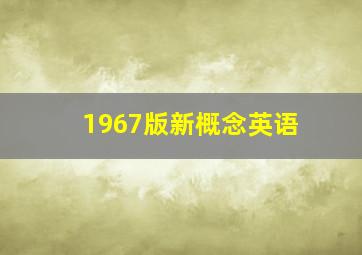 1967版新概念英语